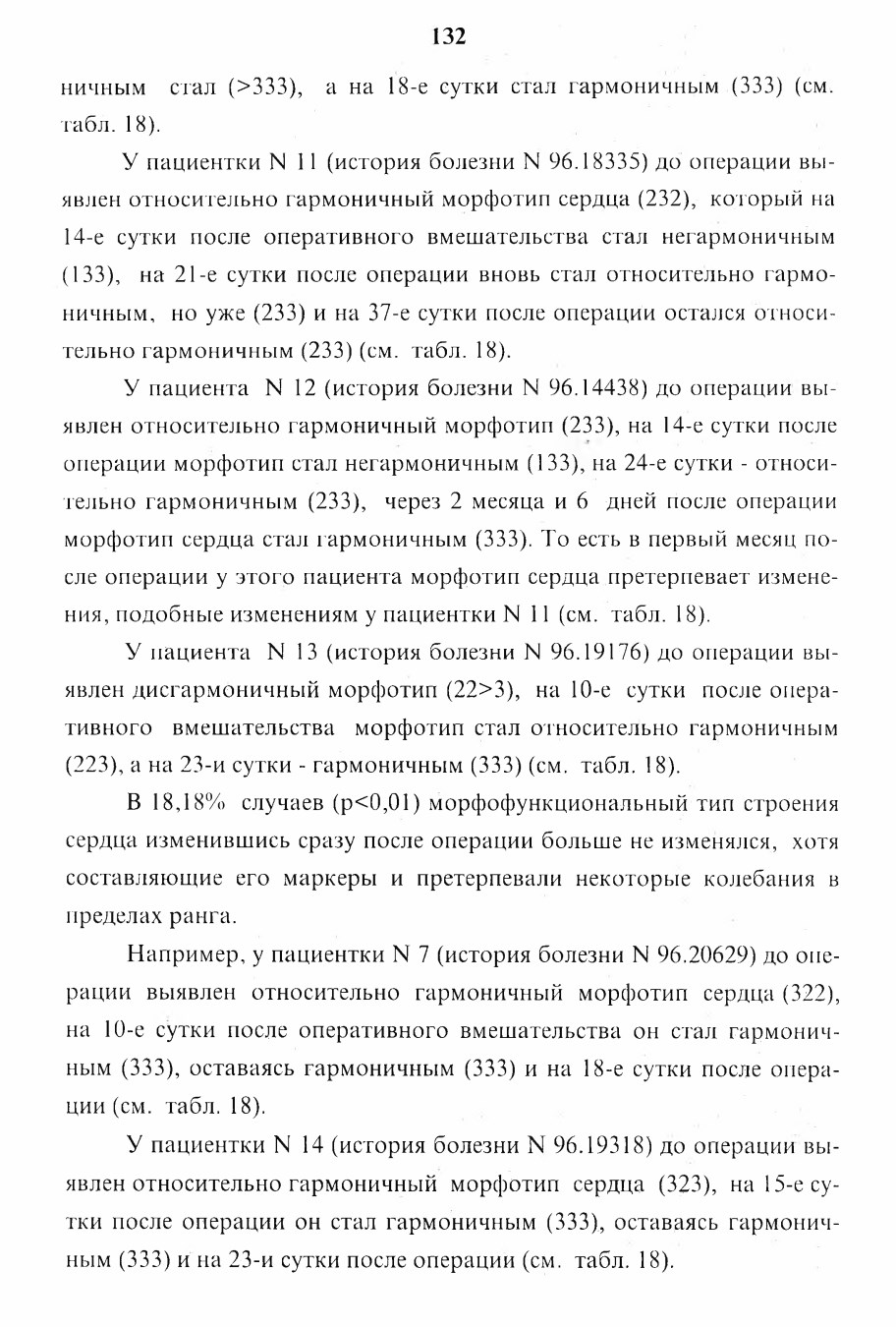 132

ничным стал (>333), а на 18-е сутки стал гармоничным (333) (см. табл. 18).

У пациентки N 11 (история болезни N 96.18335) до операции выявлен относительно гармоничный морфотип сердца (232), который на 14-е сутки после оперативного вмешательства стал негармоничным (133), на 21-е сутки после операции вновь стал относительно гармоничным, но уже (233) и на 37-е сутки после операции остался относительно гармоничным (233) (см. табл. 18).

У пациента N 12 (история болезни N 96.14438) до операции выявлен относительно гармоничный морфотип (233), на 14-е сутки после операции морфотип стал негармоничным (133), на 24-е сутки - относительно гармоничным (233), через 2 месяца и 6 дней после операции морфотип сердца стал гармоничным (333). То есть в первый месяц после операции у этого пациента морфотип сердца претерпевает изменения, подобные изменениям у пациентки N 11 (см. табл. 18).

У пациента N 13 (история болезни N 96.19176) до операции выявлен дисгармоничный морфотип (22>3), на 10-е сутки после оперативного вмешательства морфотип стал относительно гармоничным (223), а на 23-и сутки - гармоничным (333) (см. табл. 18).

В 18,18% случаев (p<0,01) морфофункциональный тип строения сердца изменившись сразу после операции больше не изменялся, хотя составляющие его маркеры и претерпевали некоторые колебания в пределах ранга.

Например, у пациентки N 7 (история болезни N 96.20629) до операции выявлен относительно гармоничный морфотип сердца (322), на 10-е сутки после оперативного вмешательства он стал гармоничным (333), оставаясь гармоничным (333) и на 18-е сутки после операции (см. табл. 18).

У пациентки N 14 (история болезни N 96.19318) до операции выявлен относительно гармоничный морфотип сердца (323), на 15-е сутки после операции он стал гармоничным (333), оставаясь гармоничным (333) и на 23-и сутки после операции (см. табл. 18).